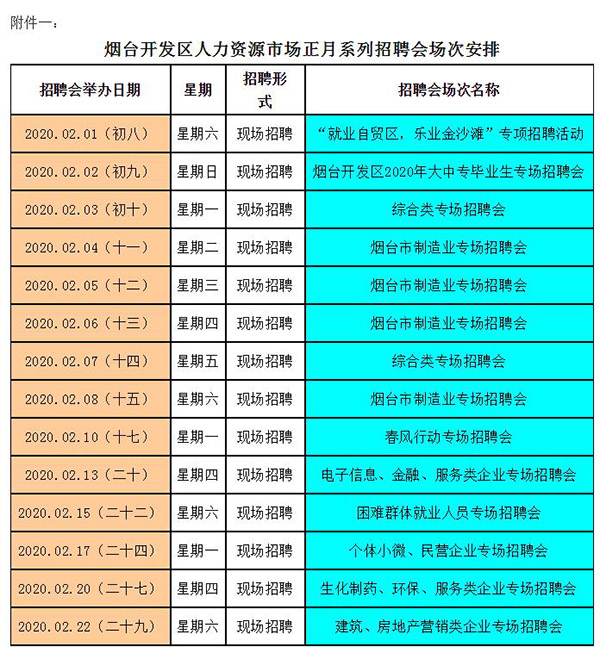 附件一：

烟台开发区人力资源市场正月系列招聘会场次安排

| 招聘会举办日期 | 星期 | 招聘形式 | 招聘会场次名称 |
|---|---|---|---|
| 2020.02.01（初八） | 星期六 | 现场招聘 | “就业自贸区，乐业金沙滩”专项招聘活动 |
| 2020.02.02（初九） | 星期日 | 现场招聘 | 烟台开发区2020年大中专毕业生专场招聘会 |
| 2020.02.03（初十） | 星期一 | 现场招聘 | 综合类专场招聘会 |
| 2020.02.04（十一） | 星期二 | 现场招聘 | 烟台市制造业专场招聘会 |
| 2020.02.05（十二） | 星期三 | 现场招聘 | 烟台市制造业专场招聘会 |
| 2020.02.06（十三） | 星期四 | 现场招聘 | 烟台市制造业专场招聘会 |
| 2020.02.07（十四） | 星期五 | 现场招聘 | 综合类专场招聘会 |
| 2020.02.08（十五） | 星期六 | 现场招聘 | 烟台市制造业专场招聘会 |
| 2020.02.10（十七） | 星期一 | 现场招聘 | 春风行动专场招聘会 |
| 2020.02.13（二十） | 星期四 | 现场招聘 | 电子信息、金融、服务类企业专场招聘会 |
| 2020.02.15（二十二） | 星期六 | 现场招聘 | 困难群体就业人员专场招聘会 |
| 2020.02.17（二十四） | 星期一 | 现场招聘 | 个体小微、民营企业专场招聘会 |
| 2020.02.20（二十七） | 星期四 | 现场招聘 | 生化制药、环保、服务类企业专场招聘会 |
| 2020.02.22（二十九） | 星期六 | 现场招聘 | 建筑、房地产营销类企业专场招聘会 |